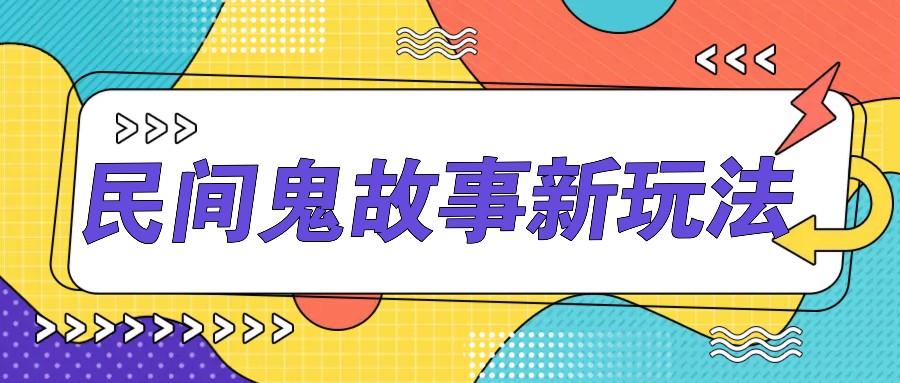 民间鬼故事新玩法